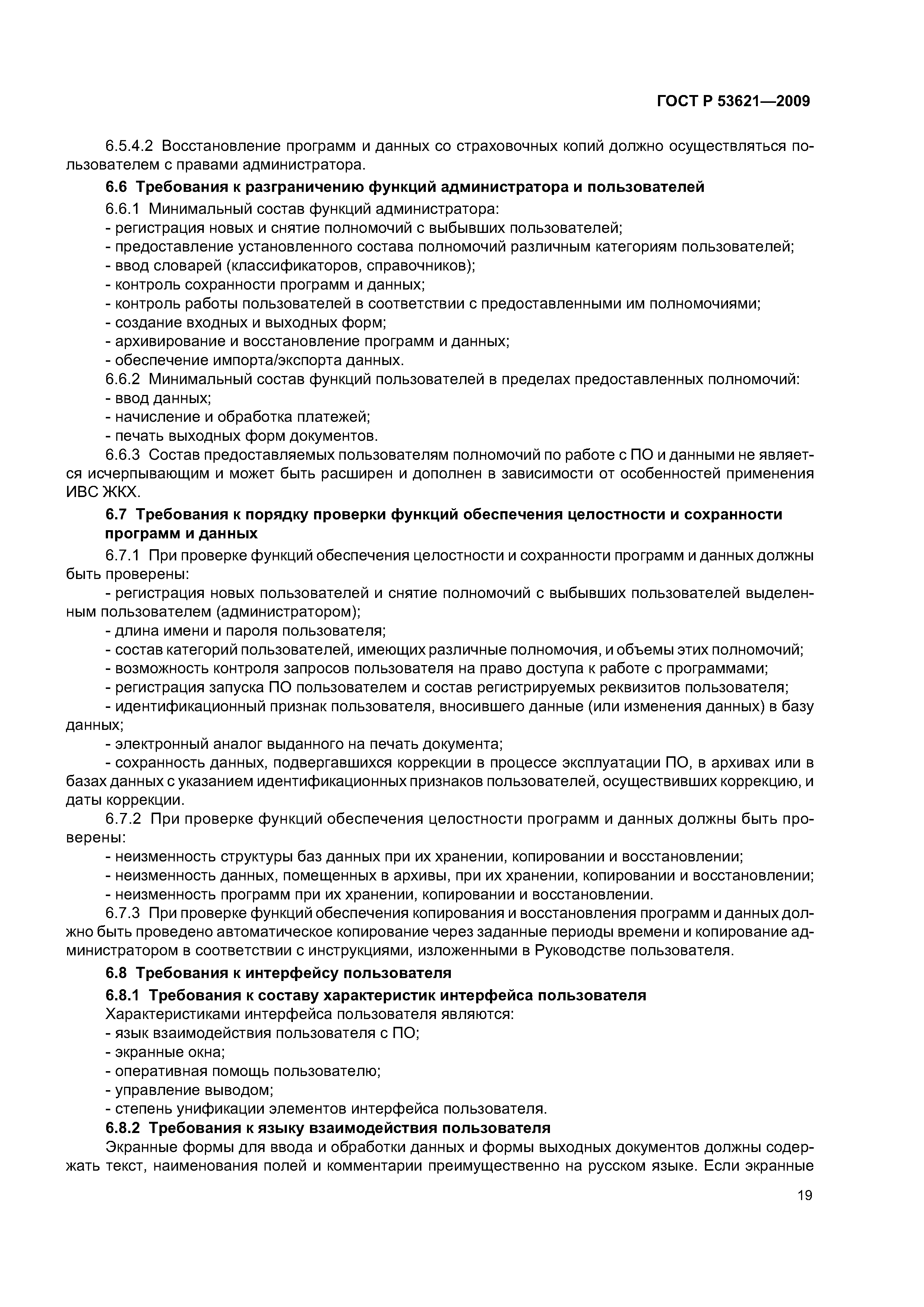 ГОСТ Р 53621—2009

6.5.4.2 Восстановление программ и данных со страховочных копий должно осуществляться пользователем с правами администратора.

6.6 Требования к разграничению функций администратора и пользователей

6.6.1 Минимальный состав функций администратора:
- регистрация новых и снятие полномочий с выбывших пользователей;
- предоставление установленного состава полномочий различным категориям пользователей;
- ввод словарей (классификаторов, справочников);
- контроль сохранности программ и данных;
- контроль работы пользователей в соответствии с предоставленными им полномочиями;
- создание входных и выходных форм;
- архивирование и восстановление программ и данных;
- обеспечение импорта/экспорта данных.

6.6.2 Минимальный состав функций пользователей в пределах предоставленных полномочий:
- ввод данных;
- начисление и обработка платежей;
- печать выходных форм документов.

6.6.3 Состав предоставляемых пользователям полномочий по работе с ПО и данными не является исчерпывающим и может быть расширен и дополнен в зависимости от особенностей применения ИВС ЖКХ.

6.7 Требования к порядку проверки функций обеспечения целостности и сохранности программ и данных

6.7.1 При проверке функций обеспечения целостности и сохранности программ и данных должны быть проверены:
- регистрация новых пользователей и снятие полномочий с выбывших пользователей выделенным пользователем (администратором);
- длина имени и пароля пользователя;
- состав категорий пользователей, имеющих различные полномочия, и объемы этих полномочий;
- возможность контроля запросов пользователя на право доступа к работе с программами;
- регистрация запуска ПО пользователем и состав регистрируемых реквизитов пользователя;
- идентификационный признак пользователя, вносившего данные (или изменения данных) в базу данных;
- электронный аналог выданного на печать документа;
- сохранность данных, подвергавшихся коррекции в процессе эксплуатации ПО, в архивах или в базах данных с указанием идентификационных признаков пользователей, осуществивших коррекцию, и даты коррекции.

6.7.2 При проверке функций обеспечения целостности программ и данных должны быть проверены:
- неизменность структуры баз данных при их хранении, копировании и восстановлении;
- неизменность данных, помещенных в архивы, при их хранении, копировании и восстановлении;
- неизменность программ при их хранении, копировании и восстановлении.

6.7.3 При проверке функций обеспечения копирования и восстановления программ и данных должно быть проведено автоматическое копирование через заданные периоды времени и копирование администратором в соответствии с инструкциями, изложенными в Руководстве пользователя.

6.8 Требования к интерфейсу пользователя

6.8.1 Требования к составу характеристик интерфейса пользователя

Характеристиками интерфейса пользователя являются:
- язык взаимодействия пользователя с ПО;
- экранные окна;
- оперативная помощь пользователю;
- управление выводом;
- степень унификации элементов интерфейса пользователя.

6.8.2 Требования к языку взаимодействия пользователя

Экранные формы для ввода и обработки данных и формы выходных документов должны содержать текст, наименования полей и комментарии преимущественно на русском языке. Если экранные

19